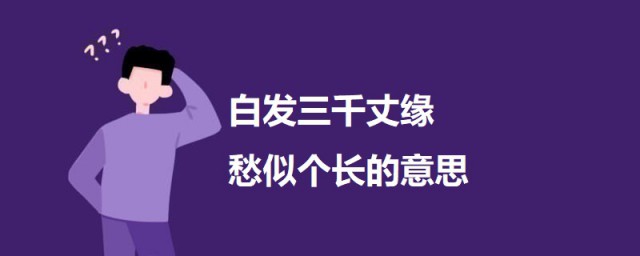 ???

白发三千丈缘
愁似个长的意思